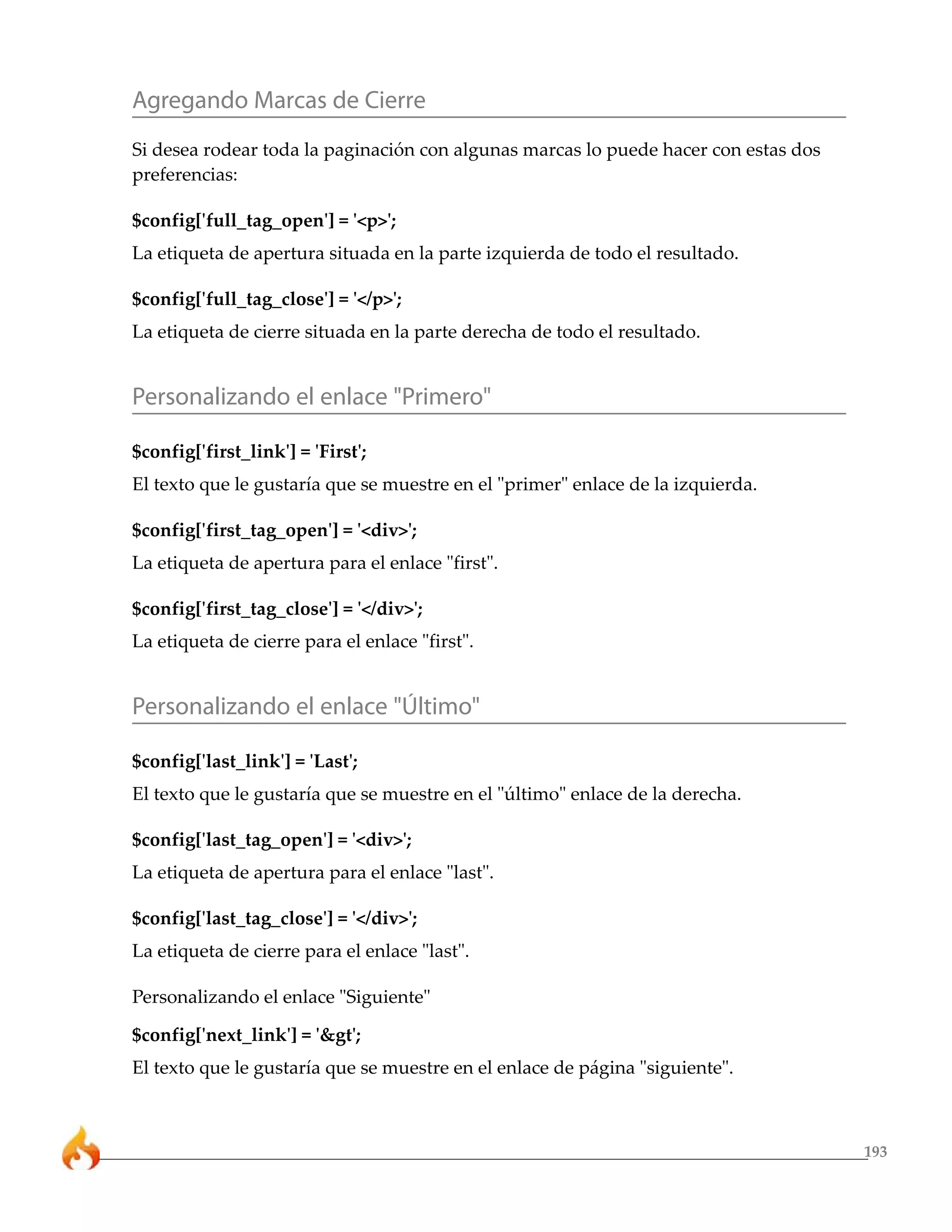 Agregando Marcas de Cierre

Si desea rodear toda la paginación con algunas marcas lo puede hacer con estas dos preferencias:

$config['full_tag_open'] = '<p>';

La etiqueta de apertura situada en la parte izquierda de todo el resultado.

$config['full_tag_close'] = '</p>';

La etiqueta de cierre situada en la parte derecha de todo el resultado.

Personalizando el enlace "Primero"

$config['first_link'] = 'First';

El texto que le gustaría que se muestre en el "primer" enlace de la izquierda.

$config['first_tag_open'] = '<div>';

La etiqueta de apertura para el enlace "first".

$config['first_tag_close'] = '</div>';

La etiqueta de cierre para el enlace "first".

Personalizando el enlace "Último"

$config['last_link'] = 'Last';

El texto que le gustaría que se muestre en el "último" enlace de la derecha.

$config['last_tag_open'] = '<div>';

La etiqueta de apertura para el enlace "last".

$config['last_tag_close'] = '</div>';

La etiqueta de cierre para el enlace "last".

Personalizando el enlace "Siguiente"

$config['next_link'] = '&gt';

El texto que le gustaría que se muestre en el enlace de página "siguiente".

193